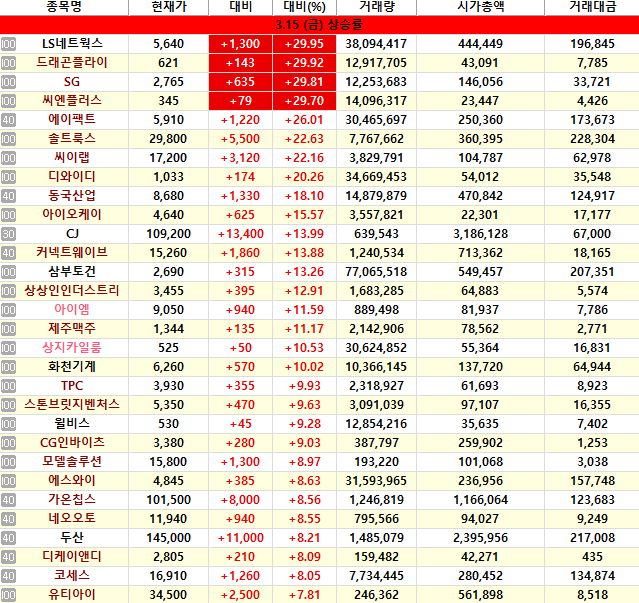 | | 종목명 | 현재가 | 대비 | 대비(%) | 거래량 | 시가총액 | 거래대금 |
|---|---|---|---|---|---|---|---|
| | | | | 3.15 (금) 상승률 | | | |
| 100 | LS네트웍스 | 5,640 | +1,300 | +29.95 | 38,094,417 | 444,449 | 196,845 |
| 100 | 드래곤플라이 | 621 | +143 | +29.92 | 12,917,705 | 43,091 | 7,785 |
| 100 | SG | 2,765 | +635 | +29.81 | 12,253,683 | 146,056 | 33,721 |
| 100 | 씨엔플러스 | 345 | +79 | +29.70 | 14,096,317 | 23,447 | 4,426 |
| 40 | 에이팩트 | 5,910 | +1,220 | +26.01 | 30,465,697 | 250,360 | 173,673 |
| 100 | 솔트룩스 | 29,800 | +5,500 | +22.63 | 7,767,662 | 360,395 | 228,304 |
| 100 | 씨이랩 | 17,200 | +3,120 | +22.16 | 3,829,791 | 104,787 | 62,978 |
| 100 | 디와이디 | 1,033 | +174 | +20.26 | 34,669,453 | 54,012 | 35,548 |
| 40 | 동국산업 | 8,680 | +1,330 | +18.10 | 14,879,879 | 470,842 | 124,917 |
| 100 | 아이오케이 | 4,640 | +625 | +15.57 | 3,557,821 | 22,301 | 17,177 |
| 30 | CJ | 109,200 | +13,400 | +13.99 | 639,543 | 3,186,128 | 67,000 |
| 40 | 커넥트웨이브 | 15,260 | +1,860 | +13.88 | 1,240,534 | 713,362 | 18,165 |
| 100 | 삼부토건 | 2,690 | +315 | +13.26 | 77,065,518 | 549,457 | 207,351 |
| 100 | 상상인인더스트리 | 3,455 | +395 | +12.91 | 1,683,285 | 64,883 | 5,574 |
| 100 | 아이엠 | 9,050 | +940 | +11.59 | 889,498 | 81,937 | 7,786 |
| 100 | 제주맥주 | 1,344 | +135 | +11.17 | 2,142,906 | 78,562 | 2,771 |
| 100 | 상지카일룸 | 525 | +50 | +10.53 | 30,624,852 | 55,364 | 16,831 |
| 100 | 화천기계 | 6,260 | +570 | +10.02 | 10,366,145 | 137,720 | 64,944 |
| 100 | TPC | 3,930 | +355 | +9.93 | 2,318,927 | 61,693 | 8,923 |
| 100 | 스톤브릿지벤처스 | 5,350 | +470 | +9.63 | 3,091,039 | 97,107 | 16,355 |
| 100 | 윌비스 | 530 | +45 | +9.28 | 12,854,216 | 35,635 | 7,402 |
| 100 | CG인바이츠 | 3,380 | +280 | +9.03 | 387,797 | 259,902 | 1,253 |
| 100 | 모델솔루션 | 15,800 | +1,300 | +8.97 | 193,220 | 101,068 | 3,038 |
| 100 | 에스와이 | 4,845 | +385 | +8.63 | 31,593,965 | 236,956 | 157,748 |
| 40 | 가온칩스 | 101,500 | +8,000 | +8.56 | 1,246,819 | 1,166,064 | 123,683 |
| 40 | 네오오토 | 11,940 | +940 | +8.55 | 795,566 | 94,027 | 9,249 |
| 40 | 두산 | 145,000 | +11,000 | +8.21 | 1,485,079 | 2,395,956 | 217,008 |
| 40 | 디케이앤디 | 2,805 | +210 | +8.09 | 159,482 | 42,271 | 435 |
| 40 | 코세스 | 16,910 | +1,260 | +8.05 | 7,734,445 | 280,452 | 134,874 |
| 100 | 유티아이 | 34,500 | +2,500 | +7.81 | 246,362 | 561,898 | 8,518 |